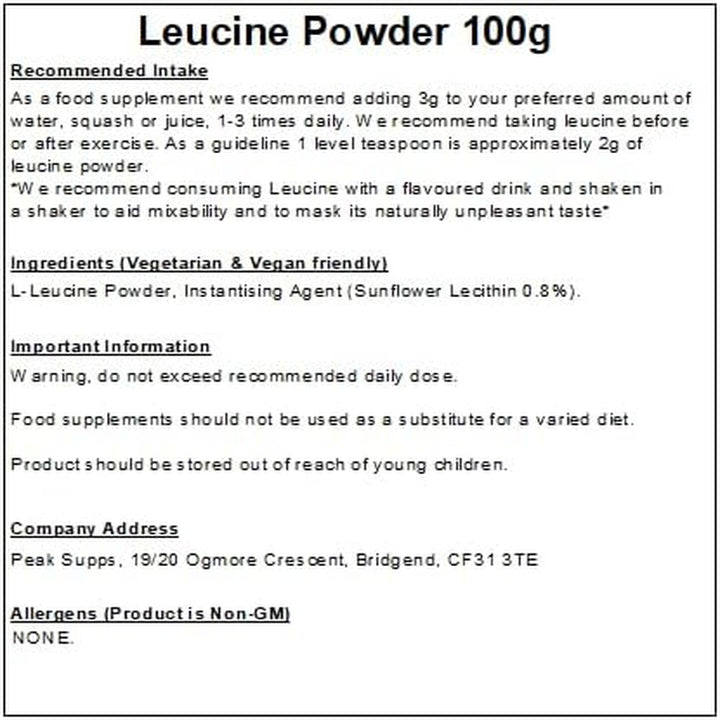 Leucine Powder 100g

Recommended Intake

As a food supplement we recommend adding 3g to your preferred amount of water, squash or juice, 1-3 times daily. We recommend taking leucine before or after exercise. As a guideline 1 level teaspoon is approximately 2g of leucine powder.
*We recommend consuming Leucine with a flavoured drink and shaken in a shaker to aid mixability and to mask its naturally unpleasant taste*

Ingredients (Vegetarian & Vegan friendly)

L-Leucine Powder, Instantising Agent (Sunflower Lecithin 0.8%).

Important Information

Warning, do not exceed recommended daily dose.

Food supplements should not be used as a substitute for a varied diet.

Product should be stored out of reach of young children.

Company Address

Peak Supps, 19/20 Ogmore Crescent, Bridgend, CF31 3TE

Allergens (Product is Non-GM)

NONE.